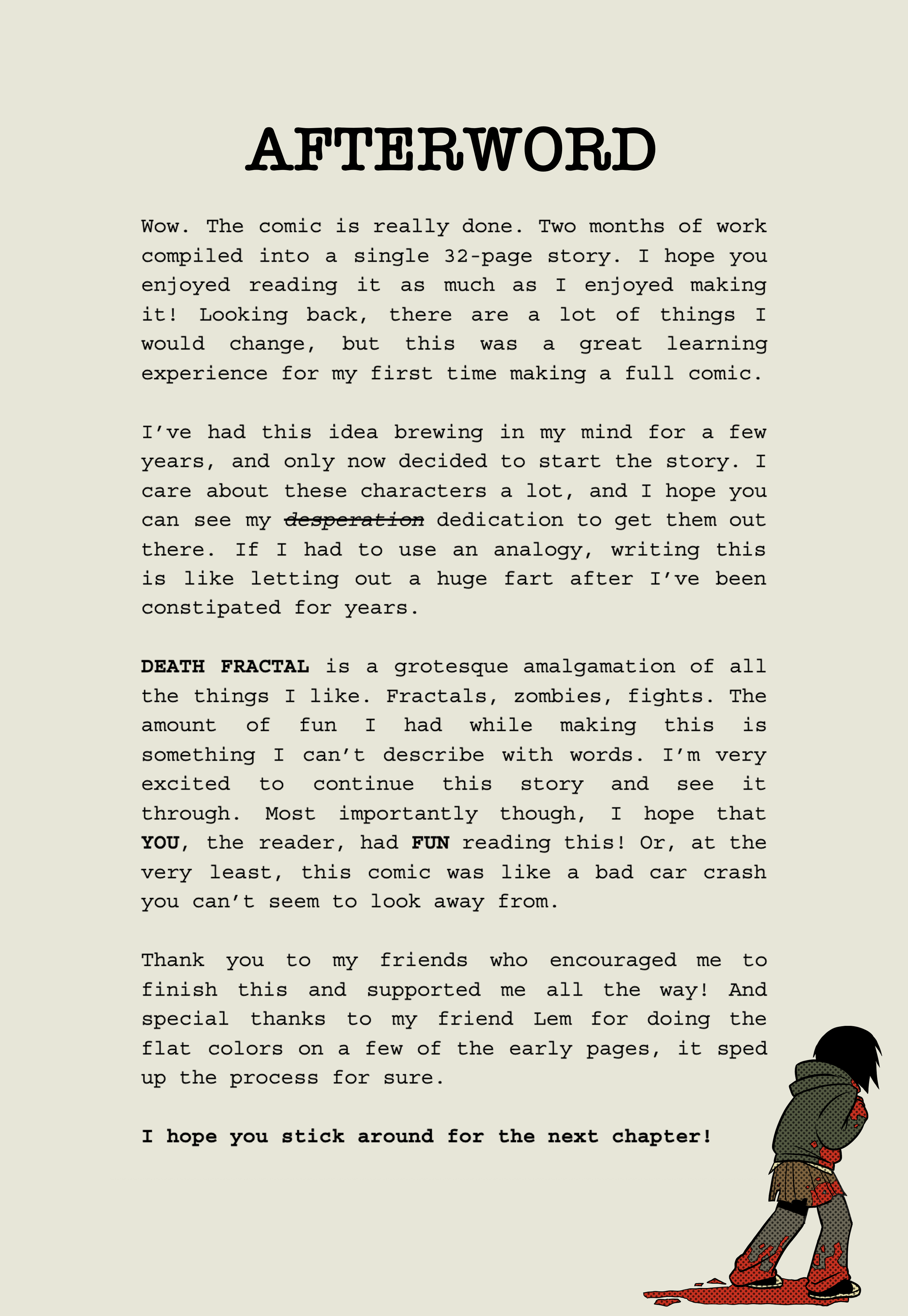 AFTERWORD

Wow. The comic is really done. Two months of work compiled into a single 32-page story. I hope you enjoyed reading it as much as I enjoyed making it! Looking back, there are a lot of things I would change, but this was a great learning experience for my first time making a full comic.

I've had this idea brewing in my mind for a few years, and only now decided to start the story. I care about these characters a lot, and I hope you can see my desperation dedication to get them out there. If I had to use an analogy, writing this is like letting out a huge fart after I've been constipated for years.

DEATH FRACTAL is a grotesque amalgamation of all the things I like. Fractals, zombies, fights. The amount of fun I had while making this is something I can't describe with words. I'm very excited to continue this story and see it through. Most importantly though, I hope that YOU, the reader, had FUN reading this! Or, at the very least, this comic was like a bad car crash you can't seem to look away from.

Thank you to my friends who encouraged me to finish this and supported me all the way! And special thanks to my friend Lem for doing the flat colors on a few of the early pages, it sped up the process for sure.

I hope you stick around for the next chapter!